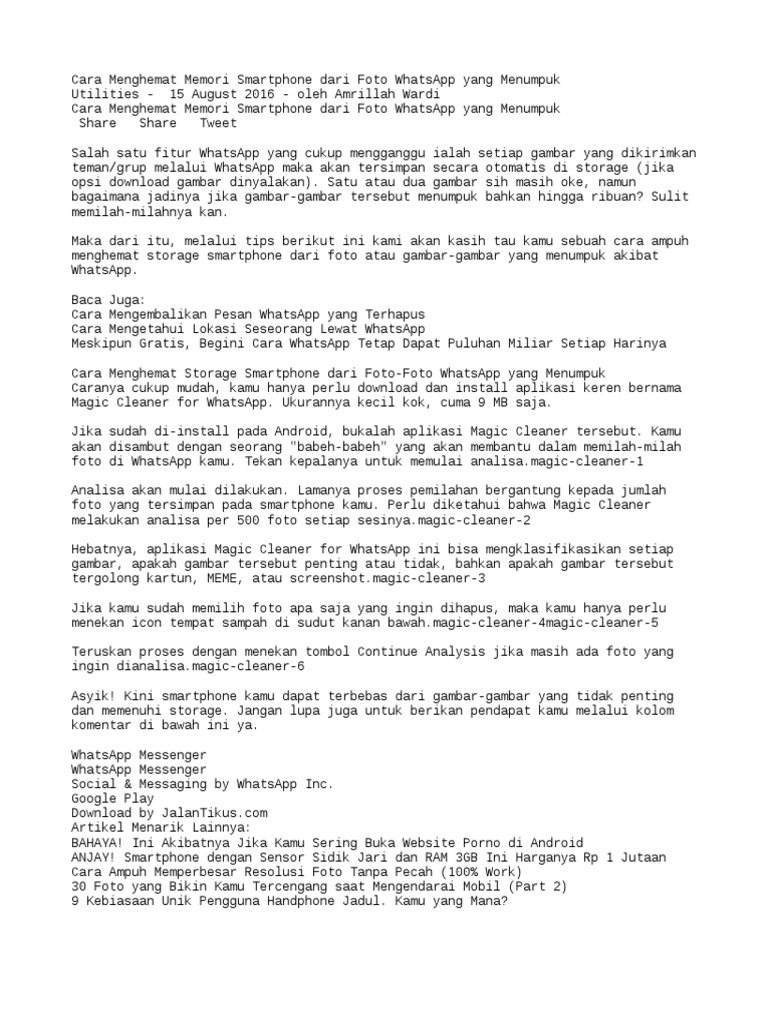 Cara Menghemat Memori Smartphone dari Foto WhatsApp yang Menumpuk
Utilities - 15 August 2016 - oleh Amrillah Wardi
Cara Menghemat Memori Smartphone dari Foto WhatsApp yang Menumpuk
Share Share Tweet

Salah satu fitur WhatsApp yang cukup mengganggu ialah setiap gambar yang dikirimkan teman/grup melalui WhatsApp maka akan tersimpan secara otomatis di storage (jika opsi download gambar dinyalakan). Satu atau dua gambar sih masih oke, namun bagaimana jadinya jika gambar-gambar tersebut menumpuk bahkan hingga ribuan? Sulit memilah-milahnya kan.

Maka dari itu, melalui tips berikut ini kami akan kasih tau kamu sebuah cara ampuh menghemat storage smartphone dari foto atau gambar-gambar yang menumpuk akibat WhatsApp.

Baca Juga:
Cara Mengembalikan Pesan WhatsApp yang Terhapus
Cara Mengetahui Lokasi Seseorang Lewat WhatsApp
Meskipun Gratis, Begini Cara WhatsApp Tetap Dapat Puluhan Miliar Setiap Harinya

Cara Menghemat Storage Smartphone dari Foto-Foto WhatsApp yang Menumpuk
Caranya cukup mudah, kamu hanya perlu download dan install aplikasi keren bernama Magic Cleaner for WhatsApp. Ukurannya kecil kok, cuma 9 MB saja.

Jika sudah di-install pada Android, bukalah aplikasi Magic Cleaner tersebut. Kamu akan disambut dengan seorang "babeh-babeh" yang akan membantu dalam memilah-milah foto di WhatsApp kamu. Tekan kepalanya untuk memulai analisa.magic-cleaner-1

Analisa akan mulai dilakukan. Lamanya proses pemilahan bergantung kepada jumlah foto yang tersimpan pada smartphone kamu. Perlu diketahui bahwa Magic Cleaner melakukan analisa per 500 foto setiap sesinya.magic-cleaner-2

Hebatnya, aplikasi Magic Cleaner for WhatsApp ini bisa mengklasifikasikan setiap gambar, apakah gambar tersebut penting atau tidak, bahkan apakah gambar tersebut tergolong kartun, MEME, atau screenshot.magic-cleaner-3

Jika kamu sudah memilih foto apa saja yang ingin dihapus, maka kamu hanya perlu menekan icon tempat sampah di sudut kanan bawah.magic-cleaner-4magic-cleaner-5

Teruskan proses dengan menekan tombol Continue Analysis jika masih ada foto yang ingin dianalisa.magic-cleaner-6

Asyik! Kini smartphone kamu dapat terbebas dari gambar-gambar yang tidak penting dan memenuhi storage. Jangan lupa juga untuk berikan pendapat kamu melalui kolom komentar di bawah ini ya.

WhatsApp Messenger
WhatsApp Messenger
Social & Messaging by WhatsApp Inc.
Google Play
Download by JalanTikus.com
Artikel Menarik Lainnya:
BAHAYA! Ini Akibatnya Jika Kamu Sering Buka Website Porno di Android
ANJAY! Smartphone dengan Sensor Sidik Jari dan RAM 3GB Ini Harganya Rp 1 Jutaan
Cara Ampuh Memperbesar Resolusi Foto Tanpa Pecah (100% Work)
30 Foto yang Bikin Kamu Tercengang saat Mengendarai Mobil (Part 2)
9 Kebiasaan Unik Pengguna Handphone Jadul. Kamu yang Mana?